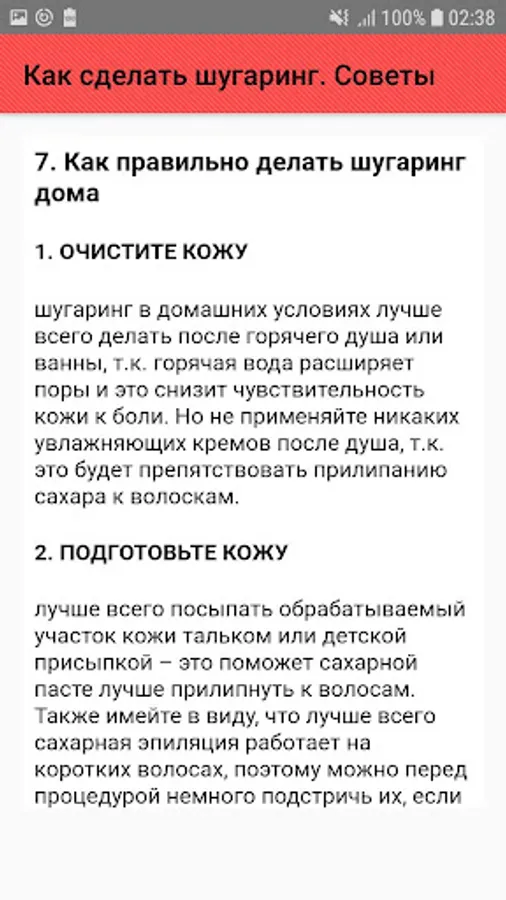 100% 02:38

Как сделать шугаринг. Советы

7. Как правильно делать шугаринг дома

1. ОЧИСТИТЕ КОЖУ

шугаринг в домашних условиях лучше всего делать после горячего душа или ванны, т.к. горячая вода расширяет поры и это снизит чувствительность кожи к боли. Но не применяйте никаких увлажняющих кремов после душа, т.к. это будет препятствовать прилипанию сахара к волоскам.

2. ПОДГОТОВЬТЕ КОЖУ

лучше всего посыпать обрабатываемый участок кожи тальком или детской присыпкой – это поможет сахарной пасте лучше прилипнуть к волосам. Также имейте в виду, что лучше всего сахарная эпиляция работает на коротких волосах, поэтому можно перед процедурой немного подстричь их, если